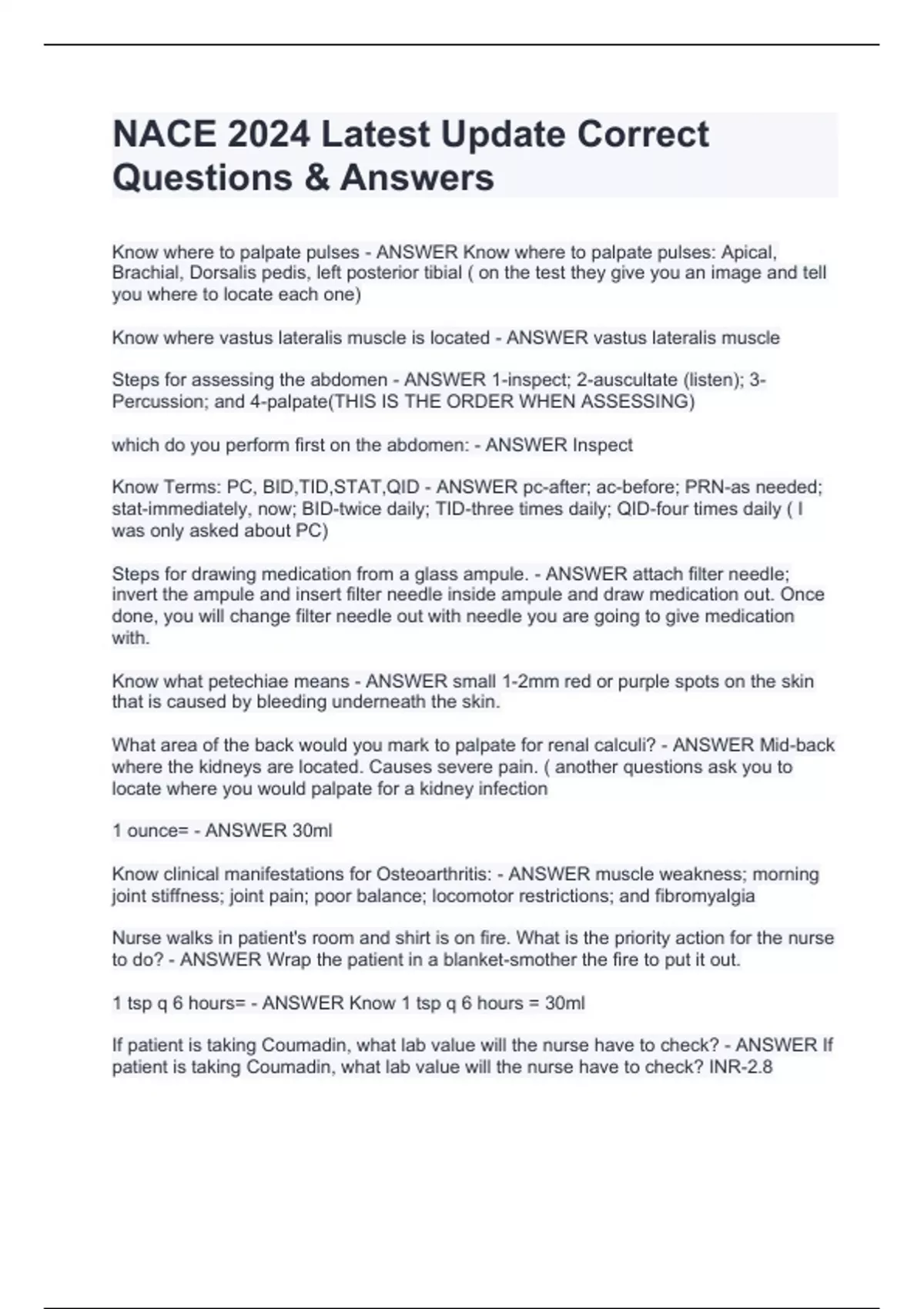 NACE 2024 Latest Update Correct Questions & Answers

Know where to palpate pulses - ANSWER Know where to palpate pulses: Apical, Brachial, Dorsalis pedis, left posterior tibial ( on the test they give you an image and tell you where to locate each one)

Know where vastus lateralis muscle is located - ANSWER vastus lateralis muscle

Steps for assessing the abdomen - ANSWER 1-inspect; 2-auscultate (listen); 3-Percussion; and 4-palpate(THIS IS THE ORDER WHEN ASSESSING)

which do you perform first on the abdomen: - ANSWER Inspect

Know Terms: PC, BID,TID,STAT,QID - ANSWER pc-after; ac-before; PRN-as needed; stat-immediately, now; BID-twice daily; TID-three times daily; QID-four times daily ( I was only asked about PC)

Steps for drawing medication from a glass ampule. - ANSWER attach filter needle; invert the ampule and insert filter needle inside ampule and draw medication out. Once done, you will change filter needle out with needle you are going to give medication with.

Know what petechiae means - ANSWER small 1-2mm red or purple spots on the skin that is caused by bleeding underneath the skin.

What area of the back would you mark to palpate for renal calculi? - ANSWER Mid-back where the kidneys are located. Causes severe pain. ( another questions ask you to locate where you would palpate for a kidney infection

1 ounce= - ANSWER 30ml

Know clinical manifestations for Osteoarthritis: - ANSWER muscle weakness; morning joint stiffness; joint pain; poor balance; locomotor restrictions; and fibromyalgia

Nurse walks in patient's room and shirt is on fire. What is the priority action for the nurse to do? - ANSWER Wrap the patient in a blanket-smother the fire to put it out.

1 tsp q 6 hours= - ANSWER Know 1 tsp q 6 hours = 30ml

If patient is taking Coumadin, what lab value will the nurse have to check? - ANSWER If patient is taking Coumadin, what lab value will the nurse have to check? INR-2.8